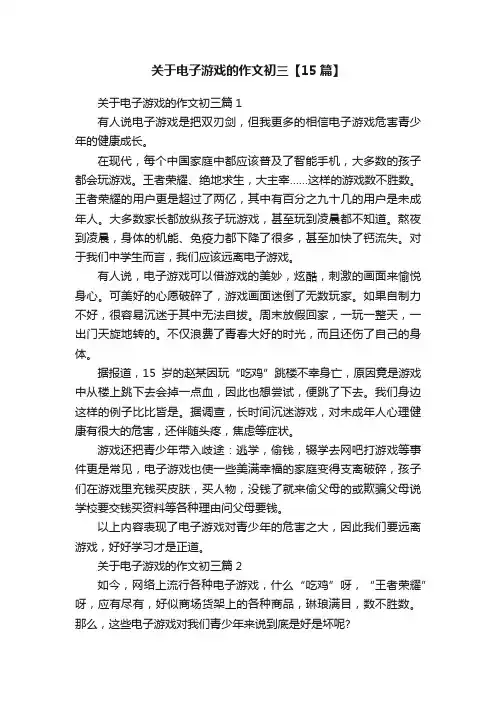 关于电子游戏的作文初三【15篇】

关于电子游戏的作文初三篇1

有人说电子游戏是把双刃剑，但我更多的相信电子游戏危害青少年的健康成长。

在现代，每个中国家庭中都应该普及了智能手机，大多数的孩子都会玩游戏。王者荣耀、绝地求生，大主宰……这样的游戏数不胜数。王者荣耀的用户更是超过了两亿，其中有百分之九十几的用户是未成年人。大多数家长都放纵孩子玩游戏，甚至玩到凌晨都不知道。熬夜到凌晨，身体的机能、免疫力都下降了很多，甚至加快了钙流失。对于我们中学生而言，我们应该远离电子游戏。

有人说，电子游戏可以借游戏的美妙，炫酷，刺激的画面来愉悦身心。可美好的心愿破碎了，游戏画面迷倒了无数玩家。如果自制力不好，很容易沉迷于其中无法自拔。周末放假回家，一玩一整天，一出门天旋地转的。不仅浪费了青春大好的时光，而且还伤了自己的身体。

据报道，15岁的赵某因玩“吃鸡”跳楼不幸身亡，原因竟是游戏中从楼上跳下去会掉一点血，因此也想尝试，便跳了下去。我们身边这样的例子比比皆是。据调查，长时间沉迷游戏，对未成年人心理健康有很大的危害，还伴随头疼，焦虑等症状。

游戏还把青少年带入歧途：逃学，偷钱，辍学去网吧打游戏等事件更是常见，电子游戏也使一些美满幸福的家庭变得支离破碎，孩子们在游戏里充钱买皮肤，买人物，没钱了就来偷父母的或欺骗父母说学校要交钱买资料等各种理由问父母要钱。

以上内容表现了电子游戏对青少年的危害之大，因此我们要远离游戏，好好学习才是正道。

关于电子游戏的作文初三篇2

如今，网络上流行各种电子游戏，什么“吃鸡”呀，“王者荣耀”呀，应有尽有，好似商场货架上的各种商品，琳琅满目，数不胜数。那么，这些电子游戏对我们青少年来说到底是好是坏呢?